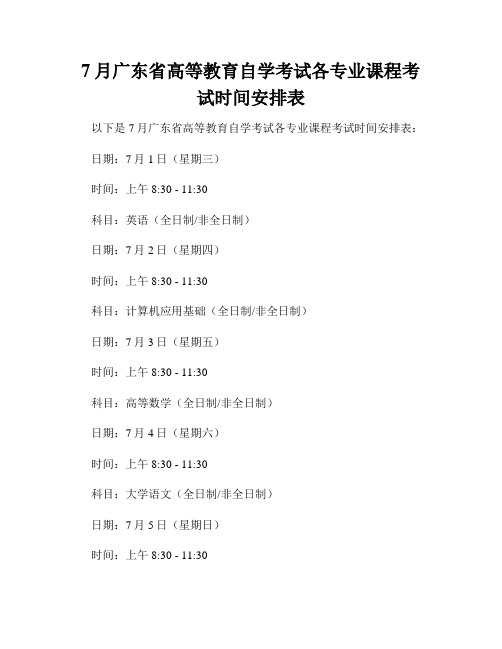 7 月广东省高等教育自学考试各专业课程考试时间安排表

以下是 7 月广东省高等教育自学考试各专业课程考试时间安排表：

日期：7 月 1 日（星期三）

时间：上午 8:30 - 11:30

科目：英语（全日制/非全日制）

日期：7 月 2 日（星期四）

时间：上午 8:30 - 11:30

科目：计算机应用基础（全日制/非全日制）

日期：7 月 3 日（星期五）

时间：上午 8:30 - 11:30

科目：高等数学（全日制/非全日制）

日期：7 月 4 日（星期六）

时间：上午 8:30 - 11:30

科目：大学语文（全日制/非全日制）

日期：7 月 5 日（星期日）

时间：上午 8:30 - 11:30